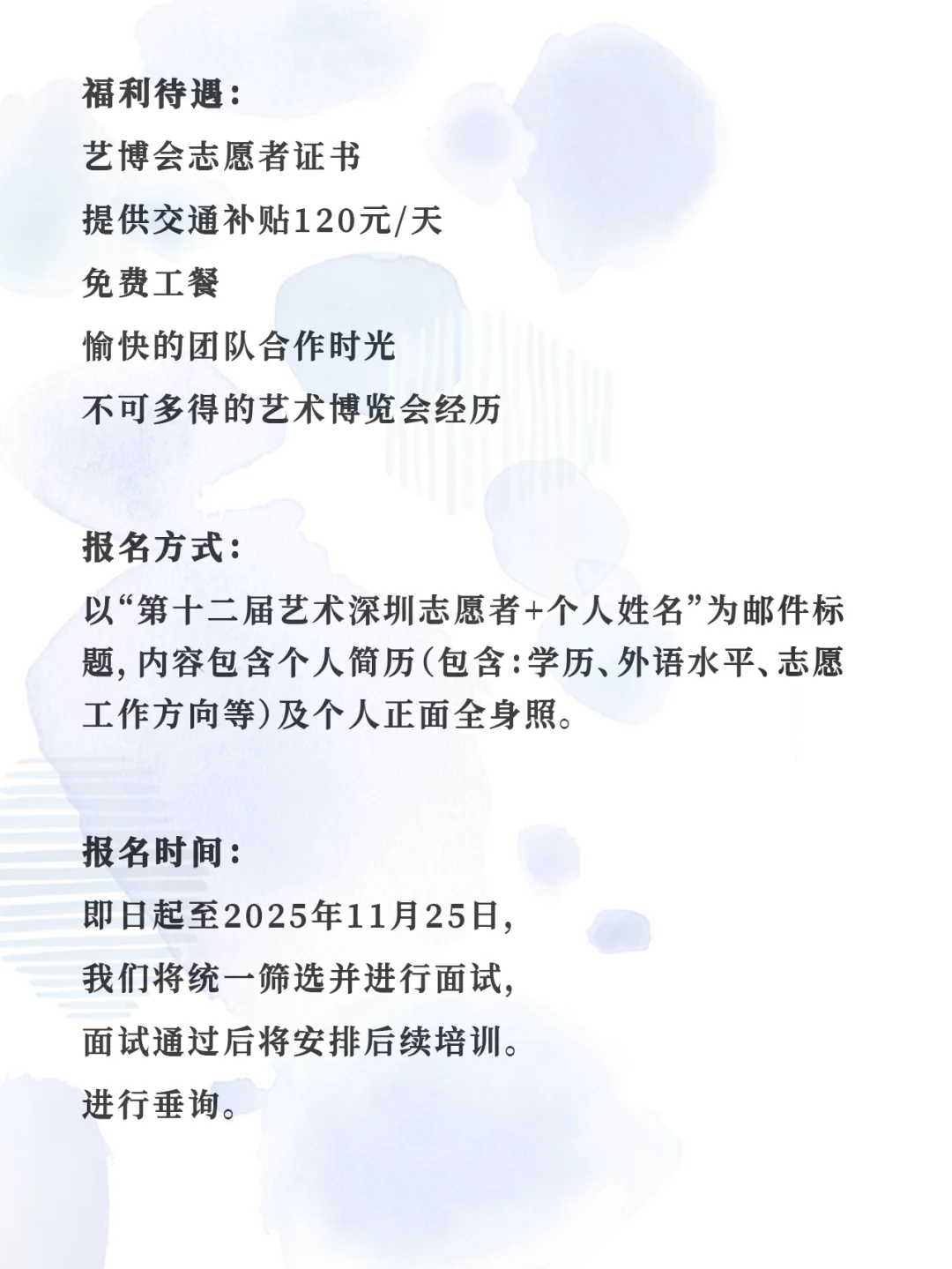 福利待遇：

艺博会志愿者证书

提供交通补贴120元/天

免费工餐

愉快的团队合作时光

不可多得的艺术博览会经历

报名方式：

以“第十二届艺术深圳志愿者+个人姓名”为邮件标题，内容包含个人简历（包含：学历、外语水平、志愿工作方向等）及个人正面全身照。

报名时间：

即日起至2025年11月25日，

我们将统一筛选并进行面试，

面试通过后将安排后续培训。

进行垂询。